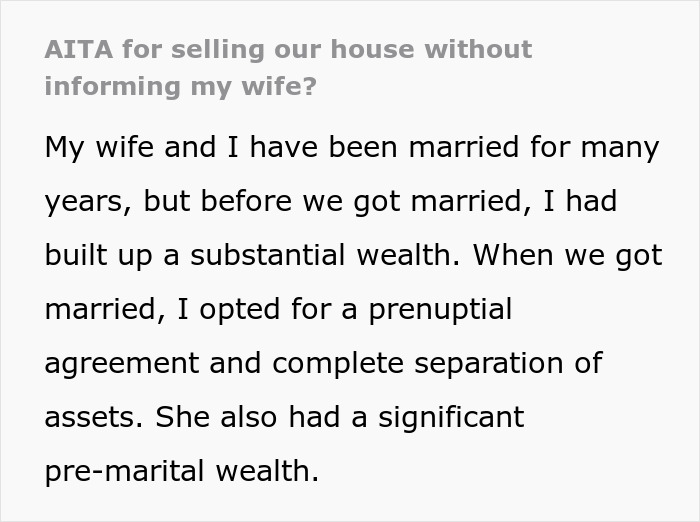 AITA for selling our house without informing my wife?

My wife and I have been married for many years, but before we got married, I had built up a substantial wealth. When we got married, I opted for a prenuptial agreement and complete separation of assets. She also had a significant pre-marital wealth.